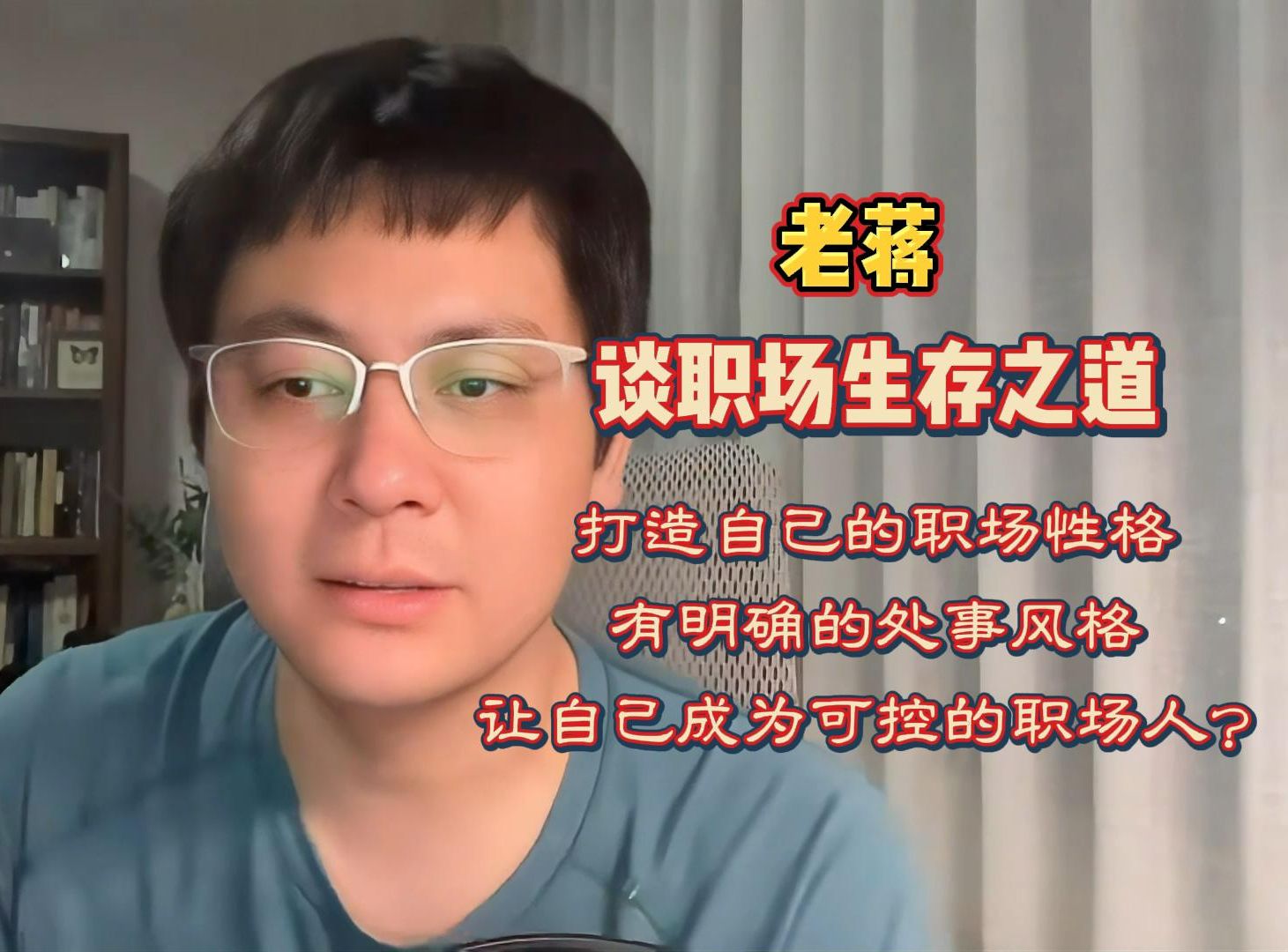 老蒋

谈职场生存之道

打造自己的职场性格

有明确的处事风格

让自己成为可控的职场人？